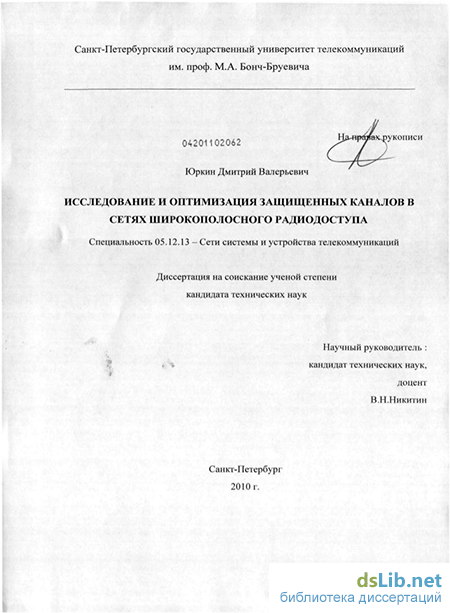 Санкт-Петербургский государственный университет телекоммуникаций им. проф. М.А. Бонч-Бруевича

04201102062

На правах рукописи

Юркин Дмитрий Валерьевич

ИССЛЕДОВАНИЕ И ОПТИМИЗАЦИЯ ЗАЩИЩЕННЫХ КАНАЛОВ В СЕТЯХ ШИРОКОПОЛОСНОГО РАДИОДОСТУПА

Специальность 05.12.13 – Сети системы и устройства телекоммуникаций

Диссертация на соискание ученой степени кандидата технических наук

Научный руководитель :
кандидат технических наук,
доцент
В.Н.Никитин

Санкт-Петербург
2010 г.

dsLib.net
библиотека диссертаций